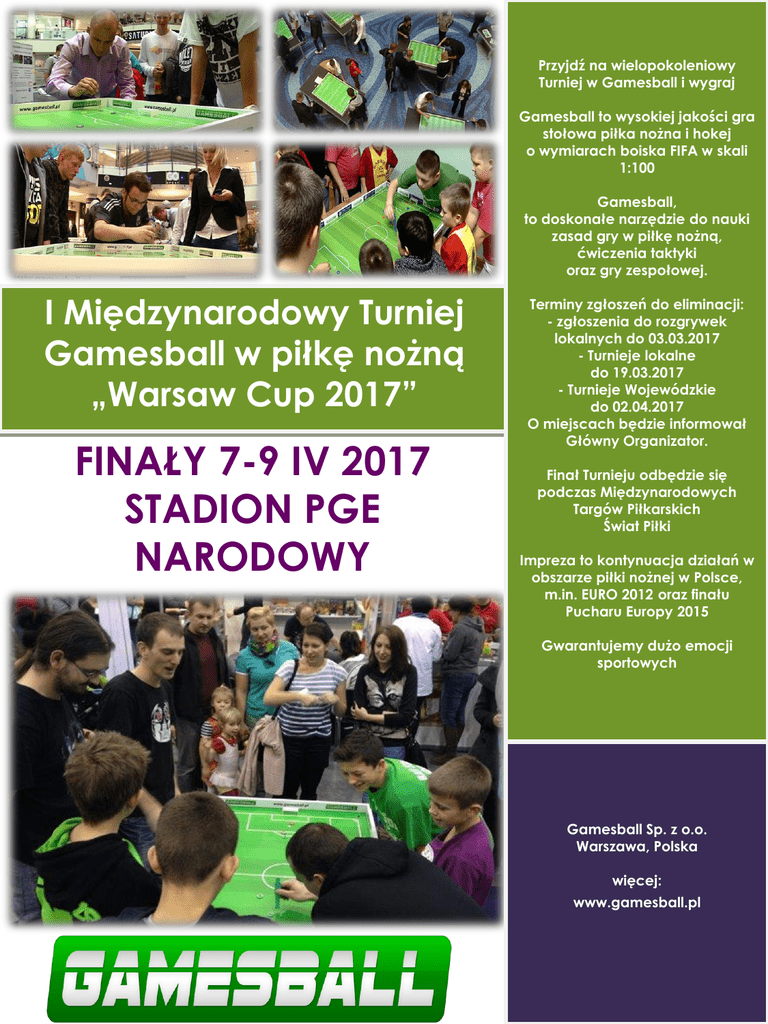 I Międzynarodowy Turniej Gamesball w piłkę nożną „Warsaw Cup 2017”

FINAŁY 7-9 IV 2017
STADION PGE
NARODOWY

GAMESBALL

Przyjdź na wielopokoleniowy Turniej w Gamesball i wygraj

Gamesball to wysokiej jakości gra stołowa piłka nożna i hokej o wymiarach boiska FIFA w skali 1:100

Gamesball, to doskonałe narzędzie do nauki zasad gry w piłkę nożną, ćwiczenia taktyki oraz gry zespołowej.

Terminy zgłoszeń do eliminacji:
- zgłoszenia do rozgrywek lokalnych do 03.03.2017
- Turnieje lokalne do 19.03.2017
- Turnieje Wojewódzkie do 02.04.2017
O miejscach będzie informował Główny Organizator.

Finał Turnieju odbędzie się podczas Międzynarodowych Targów Piłkarskich Świat Piłki

Impreza to kontynuacja działań w obszarze piłki nożnej w Polsce, m.in. EURO 2012 oraz finału Pucharu Europy 2015

Gwarantujemy dużo emocji sportowych

Gamesball Sp. z o.o.
Warszawa, Polska

więcej:
www.gamesball.pl